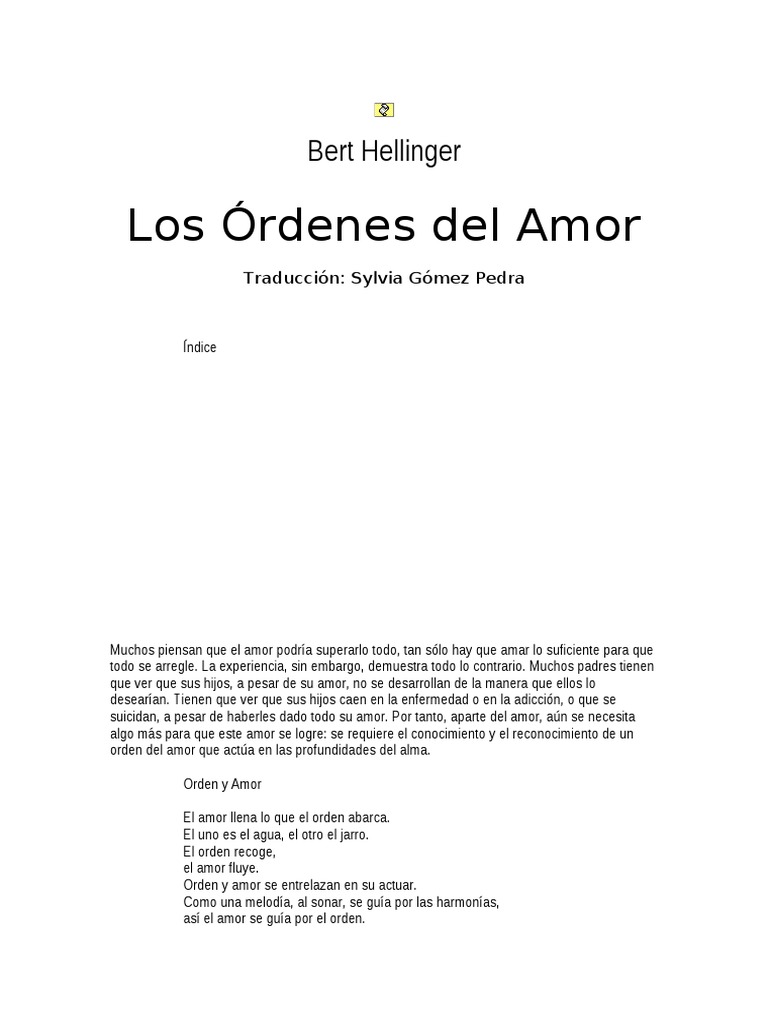 Bert Hellinger

Los Órdenes del Amor

Traducción: Sylvia Gómez Pedra

Índice

Muchos piensan que el amor podría superarlo todo, tan sólo hay que amar lo suficiente para que todo se arregle. La experiencia, sin embargo, demuestra todo lo contrario. Muchos padres tienen que ver que sus hijos, a pesar de su amor, no se desarrollan de la manera que ellos lo desearían. Tienen que ver que sus hijos caen en la enfermedad o en la adicción, o que se suicidan, a pesar de haberles dado todo su amor. Por tanto, aparte del amor, aún se necesita algo más para que este amor se logre: se requiere el conocimiento y el reconocimiento de un orden del amor que actúa en las profundidades del alma.

Orden y Amor

El amor llena lo que el orden abarca.
El uno es el agua, el otro el jarro.
El orden recoge,
el amor fluye.
Orden y amor se entrelazan en su actuar.
Como una melodía, al sonar, se guía por las harmonías,
así el amor se guía por el orden.